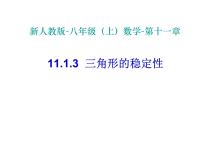 新人教版-八年级（上）数学-第十一章

11.1.3 三角形的稳定性